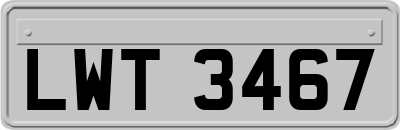 LWT 3467